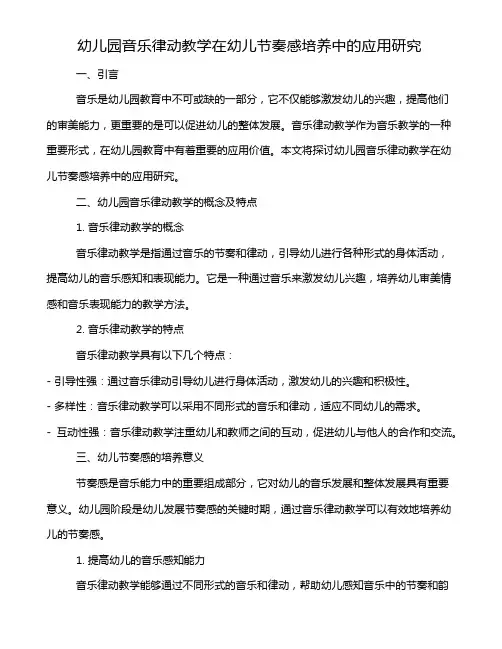 幼儿园音乐律动教学在幼儿节奏感培养中的应用研究

一、引言

音乐是幼儿园教育中不可或缺的一部分，它不仅能够激发幼儿的兴趣，提高他们的审美能力，更重要的是可以促进幼儿的整体发展。音乐律动教学作为音乐教学的一种重要形式，在幼儿园教育中有着重要的应用价值。本文将探讨幼儿园音乐律动教学在幼儿节奏感培养中的应用研究。

二、幼儿园音乐律动教学的概念及特点

1. 音乐律动教学的概念

音乐律动教学是指通过音乐的节奏和律动，引导幼儿进行各种形式的身体活动，提高幼儿的音乐感知和表现能力。它是一种通过音乐来激发幼儿兴趣，培养幼儿审美情感和音乐表现能力的教学方法。

2. 音乐律动教学的特点

音乐律动教学具有以下几个特点：

- 引导性强：通过音乐律动引导幼儿进行身体活动，激发幼儿的兴趣和积极性。

- 多样性：音乐律动教学可以采用不同形式的音乐和律动，适应不同幼儿的需求。

- 互动性强：音乐律动教学注重幼儿和教师之间的互动，促进幼儿与他人的合作和交流。

三、幼儿节奏感的培养意义

节奏感是音乐能力中的重要组成部分，它对幼儿的音乐发展和整体发展具有重要意义。幼儿园阶段是幼儿发展节奏感的关键时期，通过音乐律动教学可以有效地培养幼儿的节奏感。

1. 提高幼儿的音乐感知能力

音乐律动教学能够通过不同形式的音乐和律动，帮助幼儿感知音乐中的节奏和韵